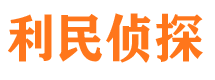 利民侦探